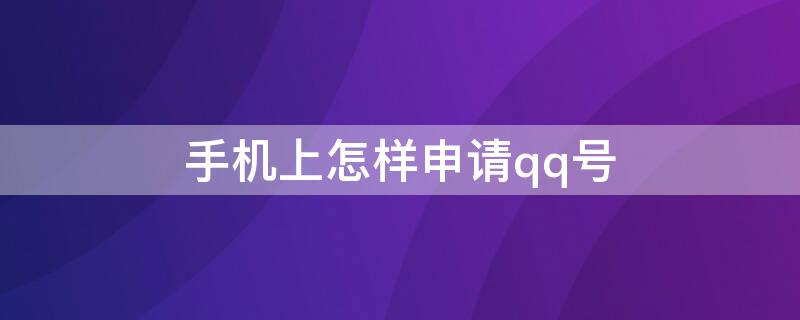 手机上怎样申请qq号